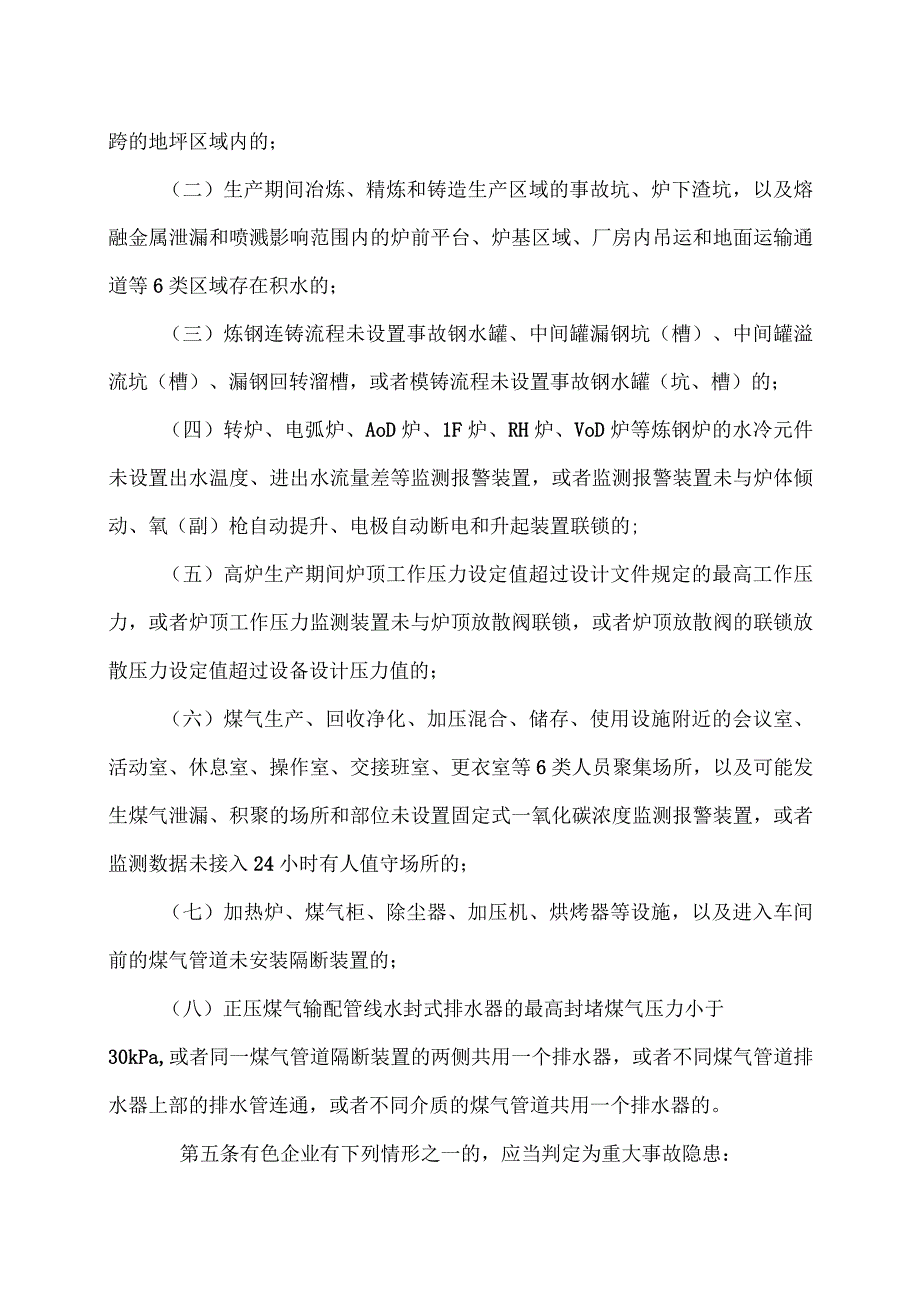 跨的地坪区域内的；

（二）生产期间冶炼、精炼和铸造生产区域的事故坑、炉下渣坑，以及熔融金属泄漏和喷溅影响范围内的炉前平台、炉基区域、厂房内吊运和地面运输通道等6类区域存在积水的；

（三）炼钢连铸流程未设置事故钢水罐、中间罐漏钢坑（槽）、中间罐溢流坑（槽）、漏钢回转溜槽，或者模铸流程未设置事故钢水罐（坑、槽）的；

（四）转炉、电弧炉、AoD炉、1F炉、RH炉、VoD炉等炼钢炉的水冷元件未设置出水温度、进出水流量差等监测报警装置，或者监测报警装置未与炉体倾动、氧（副）枪自动提升、电极自动断电和升起装置联锁的；

（五）高炉生产期间炉顶工作压力设定值超过设计文件规定的最高工作压力，或者炉顶工作压力监测装置未与炉顶放散阀联锁，或者炉顶放散阀的联锁放散压力设定值超过设备设计压力值的；

（六）煤气生产、回收净化、加压混合、储存、使用设施附近的会议室、活动室、休息室、操作室、交接班室、更衣室等6类人员聚集场所，以及可能发生煤气泄漏、积聚的场所和部位未设置固定式一氧化碳浓度监测报警装置，或者监测数据未接入24小时有人值守场所的；

（七）加热炉、煤气柜、除尘器、加压机、烘烤器等设施，以及进入车间前的煤气管道未安装隔断装置的；

（八）正压煤气输配管线水封式排水器的最高封堵煤气压力小于30kPa,或者同一煤气管道隔断装置的两侧共用一个排水器，或者不同煤气管道排水器上部的排水管连通，或者不同介质的煤气管道共用一个排水器的。

第五条有色企业有下列情形之一的，应当判定为重大事故隐患：